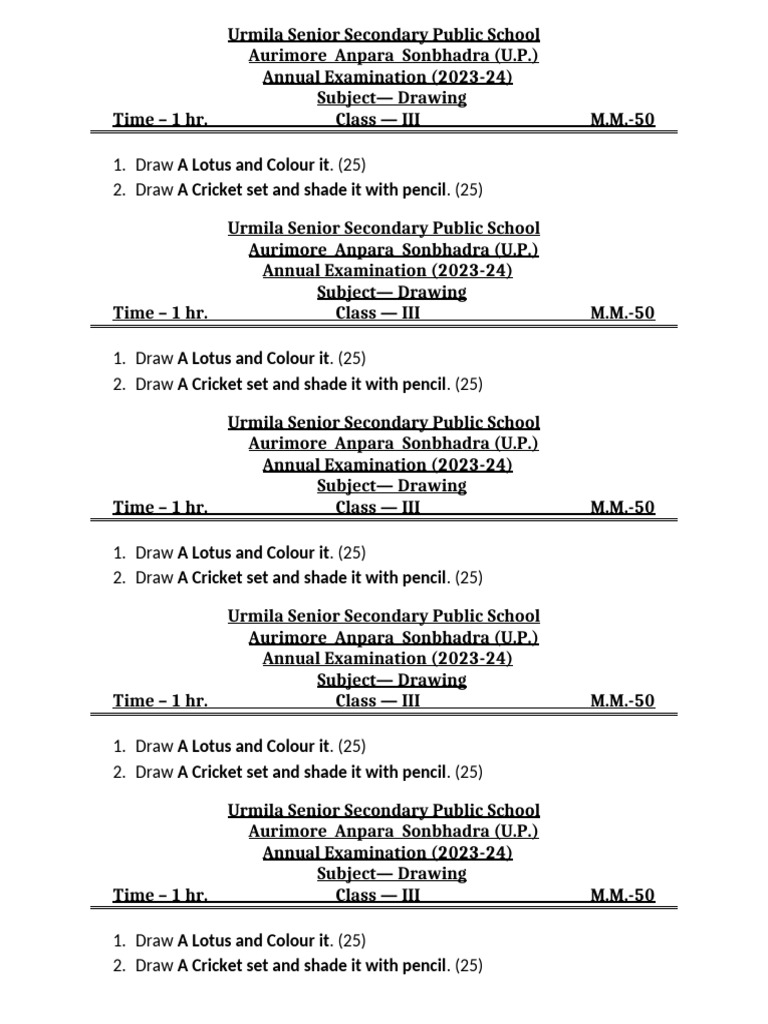 Urmila Senior Secondary Public School
Aurimore Anpara Sonbhadra (U.P.)
Annual Examination (2023-24)
Subject— Drawing
Time – 1 hr. Class — III M.M.-50

1. Draw A Lotus and Colour it. (25)
2. Draw A Cricket set and shade it with pencil. (25)

Urmila Senior Secondary Public School
Aurimore Anpara Sonbhadra (U.P.)
Annual Examination (2023-24)
Subject— Drawing
Time – 1 hr. Class — III M.M.-50

1. Draw A Lotus and Colour it. (25)
2. Draw A Cricket set and shade it with pencil. (25)

Urmila Senior Secondary Public School
Aurimore Anpara Sonbhadra (U.P.)
Annual Examination (2023-24)
Subject— Drawing
Time – 1 hr. Class — III M.M.-50

1. Draw A Lotus and Colour it. (25)
2. Draw A Cricket set and shade it with pencil. (25)

Urmila Senior Secondary Public School
Aurimore Anpara Sonbhadra (U.P.)
Annual Examination (2023-24)
Subject— Drawing
Time – 1 hr. Class — III M.M.-50

1. Draw A Lotus and Colour it. (25)
2. Draw A Cricket set and shade it with pencil. (25)

Urmila Senior Secondary Public School
Aurimore Anpara Sonbhadra (U.P.)
Annual Examination (2023-24)
Subject— Drawing
Time – 1 hr. Class — III M.M.-50

1. Draw A Lotus and Colour it. (25)
2. Draw A Cricket set and shade it with pencil. (25)